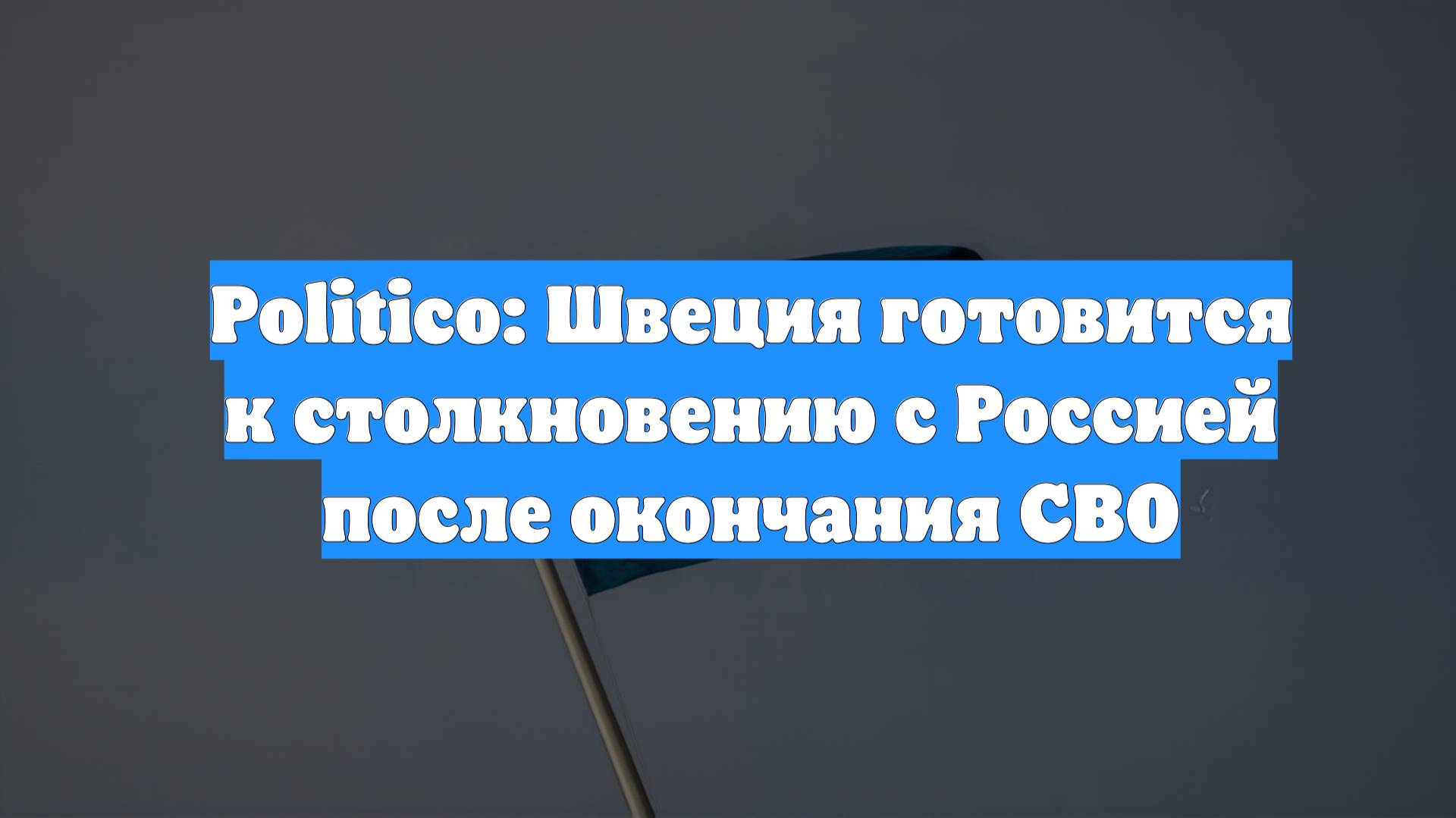 Politico: Швеция готовится к столкновению с Россией после окончания СВО